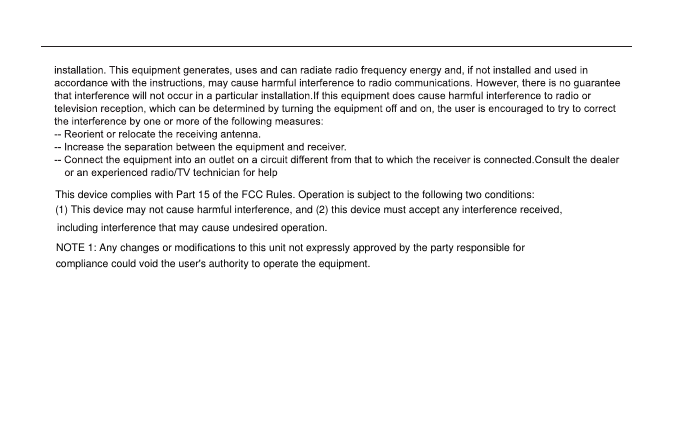 installation. This equipment generates, uses and can radiate radio frequency energy and, if not installed and used in accordance with the instructions, may cause harmful interference to radio communications. However, there is no guarantee that interference will not occur in a particular installation.If this equipment does cause harmful interference to radio or television reception, which can be determined by turning the equipment off and on, the user is encouraged to try to correct the interference by one or more of the following measures:
-- Reorient or relocate the receiving antenna.
-- Increase the separation between the equipment and receiver.
-- Connect the equipment into an outlet on a circuit different from that to which the receiver is connected.Consult the dealer or an experienced radio/TV technician for help

This device complies with Part 15 of the FCC Rules. Operation is subject to the following two conditions:
(1) This device may not cause harmful interference, and (2) this device must accept any interference received, including interference that may cause undesired operation.

NOTE 1: Any changes or modifications to this unit not expressly approved by the party responsible for compliance could void the user's authority to operate the equipment.